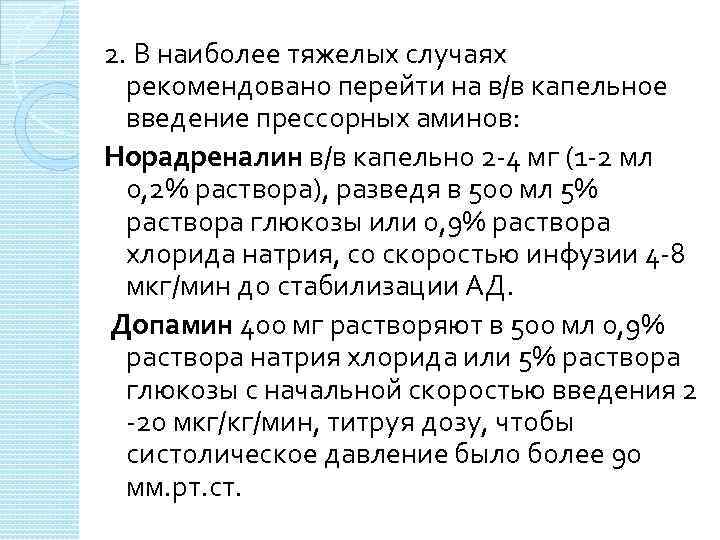 2. В наиболее тяжелых случаях рекомендовано перейти на в/в капельное введение прессорных аминов:

Норадреналин в/в капельно 2-4 мг (1-2 мл 0,2% раствора), разведя в 500 мл 5% раствора глюкозы или 0,9% раствора хлорида натрия, со скоростью инфузии 4-8 мкг/мин до стабилизации АД.

Допамин 400 мг растворяют в 500 мл 0,9% раствора натрия хлорида или 5% раствора глюкозы с начальной скоростью введения 2 -20 мкг/кг/мин, титруя дозу, чтобы систолическое давление было более 90 мм.рт.ст.